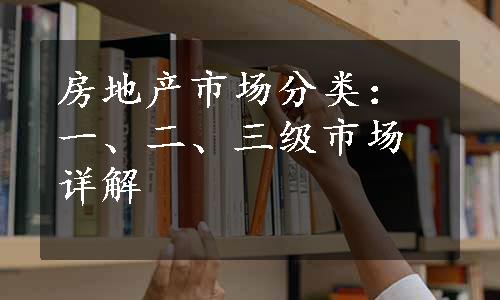 房地产市场分类：一、二、三级市场详解